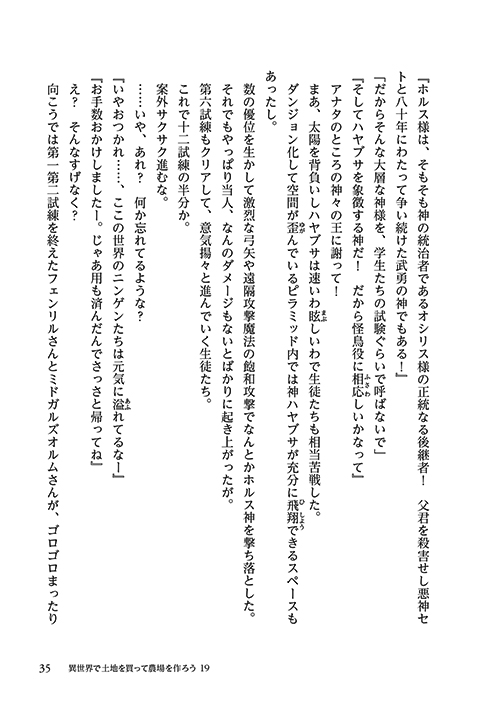 「ホルス様は、そもそも神の統治者であるオシリス様の正統なる後継者！　父君を殺害せし悪神セトと八十年にわたって争い続けた武勇の神でもある！」

「だからそんな大層な神様を、学生たちの試験ぐらいで呼ばないで」

「そしてハヤブサを象徴する神だ！　だから怪鳥役に相応しいかなって」

アナタのところの神々の王に謝って！

まあ、太陽を背負いしハヤブサは速いわ眩しいわで生徒たちも相当苦戦した。

ダンジョン化して空間が歪んでいるピラミッド内では神ハヤブサが充分に飛翔できるスペースもあったし。

数の優位を生かして激烈な弓矢や遠隔攻撃魔法の飽和攻撃でなんとかホルス神を撃ち落とした。

それでもやっぱり当人、なんのダメージもないとばかりに起き上がったが。

第六試練もクリアして、意気揚々と進んでいく生徒たち。

これで十二試練の半分か。

案外サクサク進むな。

……いや、あれ？　何か忘れてるような？

「いやおつかれ……、ここの世界のニンゲンたちは元気に溢れてるなー」

「お手数おかけしましたー。じゃあ用も済んだんでさっさと帰ってね」

え？　そんなすげなく？

向こうでは第一第二試練を終えたフェンリルさんとミドガルズオルムさんが、ゴロゴロまったり

35　異世界で土地を買って農場を作ろう 19